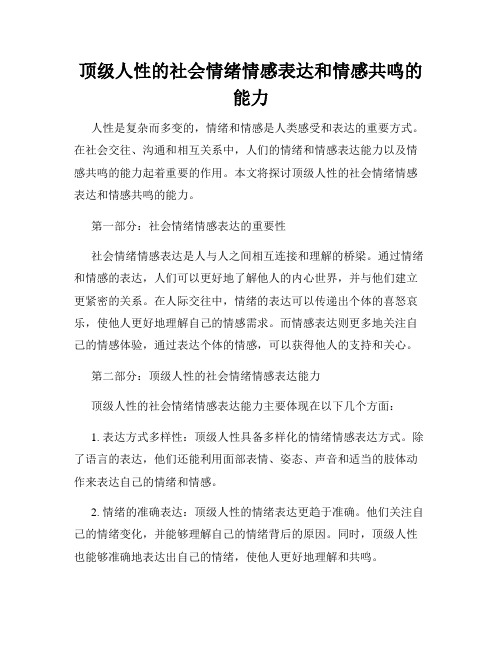 顶级人性的社会情绪情感表达和情感共鸣的能力

人性是复杂而多变的，情绪和情感是人类感受和表达的重要方式。在社会交往、沟通和相互关系中，人们的情绪和情感表达能力以及情感共鸣的能力起着重要的作用。本文将探讨顶级人性的社会情绪情感表达和情感共鸣的能力。

第一部分：社会情绪情感表达的重要性

社会情绪情感表达是人与人之间相互连接和理解的桥梁。通过情绪和情感的表达，人们可以更好地了解他人的内心世界，并与他们建立更紧密的关系。在人际交往中，情绪的表达可以传递出个体的喜怒哀乐，使他人更好地理解自己的情感需求。而情感表达则更多地关注自己的情感体验，通过表达个体的情感，可以获得他人的支持和关心。

第二部分：顶级人性的社会情绪情感表达能力

顶级人性的社会情绪情感表达能力主要体现在以下几个方面：

1. 表达方式多样性：顶级人性具备多样化的情绪情感表达方式。除了语言的表达，他们还能利用面部表情、姿态、声音和适当的肢体动作来表达自己的情绪和情感。

2. 情绪的准确表达：顶级人性的情绪表达更趋于准确。他们关注自己的情绪变化，并能够理解自己的情绪背后的原因。同时，顶级人性也能够准确地表达出自己的情绪，使他人更好地理解和共鸣。